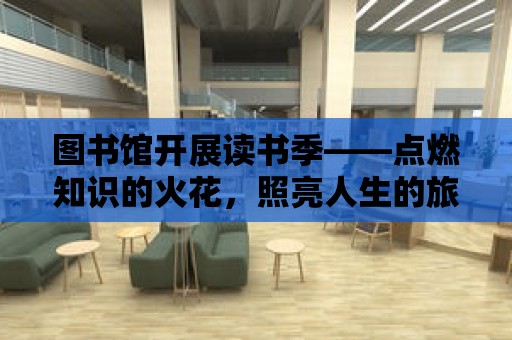 图书馆开展读书季——点燃知识的火花，照亮人生的旅